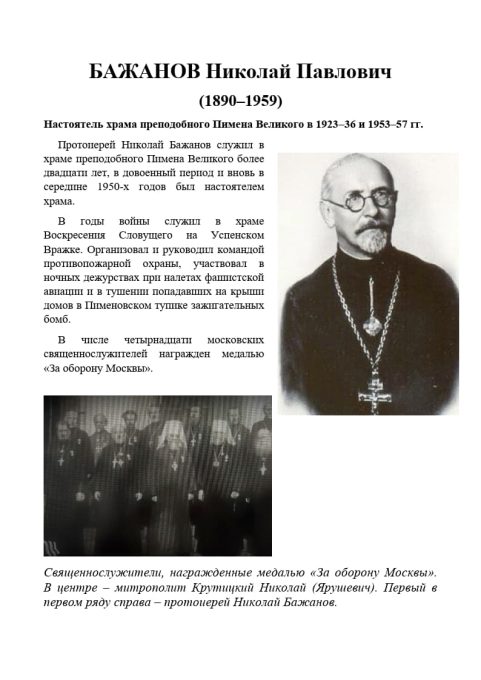 БАЖАНОВ Николай Павлович

(1890–1959)

Настоятель храма преподобного Пимена Великого в 1923–36 и 1953–57 гг.

Протоиерей Николай Бажанов служил в храме преподобного Пимена Великого более двадцати лет, в довоенный период и вновь в середине 1950-х годов был настоятелем храма.

В годы войны служил в храме Воскресения Словущего на Успенском Вражке. Организовал и руководил командой противопожарной охраны, участвовал в ночных дежурствах при налетах фашистской авиации и в тушении попадавших на крыши домов в Пименовском тупике зажигательных бомб.

В числе четырнадцати московских священнослужителей награжден медалью «За оборону Москвы».

Священнослужители, награжденные медалью «За оборону Москвы». В центре – митрополит Крутицкий Николай (Ярушевич). Первый в первом ряду справа – протоиерей Николай Бажанов.